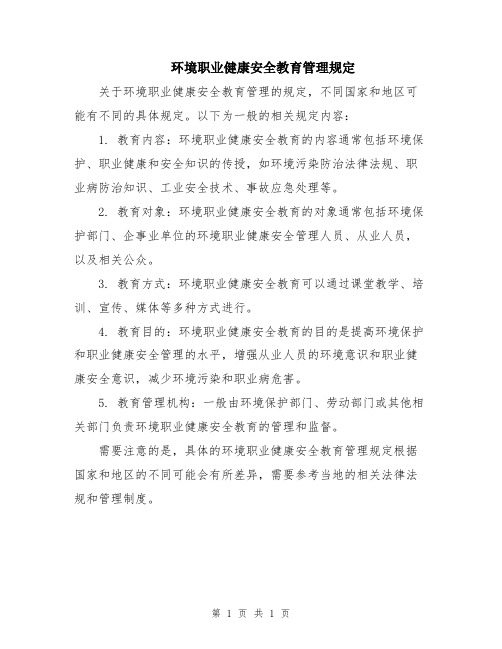 环境职业健康安全教育管理规定

关于环境职业健康安全教育管理的规定，不同国家和地区可能有不同的具体规定。以下为一般的相关规定内容：

1. 教育内容：环境职业健康安全教育的内容通常包括环境保护、职业健康和安全知识的传授，如环境污染防治法律法规、职业病防治知识、工业安全技术、事故应急处理等。

2. 教育对象：环境职业健康安全教育的对象通常包括环境保护部门、企事业单位的环境职业健康安全管理人员、从业人员，以及相关公众。

3. 教育方式：环境职业健康安全教育可以通过课堂教学、培训、宣传、媒体等多种方式进行。

4. 教育目的：环境职业健康安全教育的目的是提高环境保护和职业健康安全管理的水平，增强从业人员的环境意识和职业健康安全意识，减少环境污染和职业病危害。

5. 教育管理机构：一般由环境保护部门、劳动部门或其他相关部门负责环境职业健康安全教育的管理和监督。

需要注意的是，具体的环境职业健康安全教育管理规定根据国家和地区的不同可能会有所差异，需要参考当地的相关法律法规和管理制度。

第 1 页 共 1 页